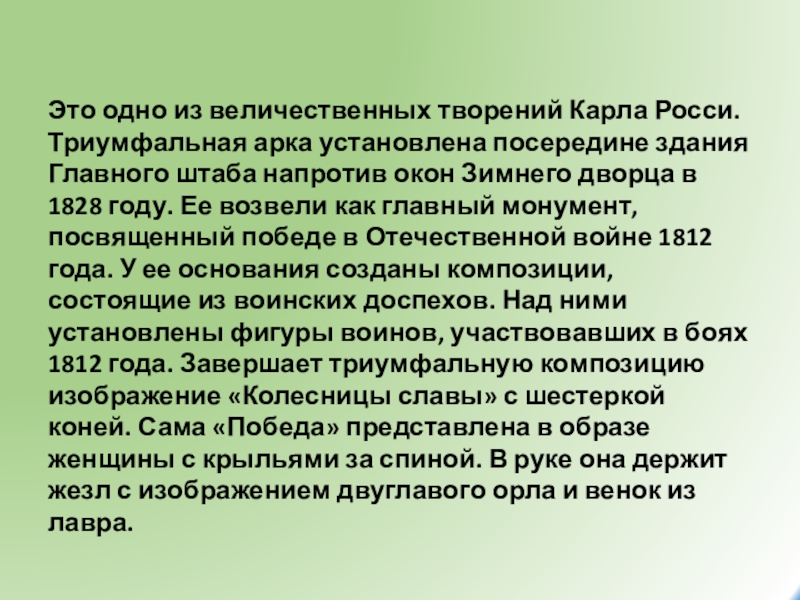 Это одно из величественных творений Карла Росси. Триумфальная арка установлена посередине здания Главного штаба напротив окон Зимнего дворца в 1828 году. Ее возвели как главный монумент, посвященный победе в Отечественной войне 1812 года. У ее основания созданы композиции, состоящие из воинских доспехов. Над ними установлены фигуры воинов, участвовавших в боях 1812 года. Завершает триумфальную композицию изображение «Колесницы славы» с шестеркой коней. Сама «Победа» представлена в образе женщины с крыльями за спиной. В руке она держит жезл с изображением двуглавого орла и венок из лавра.